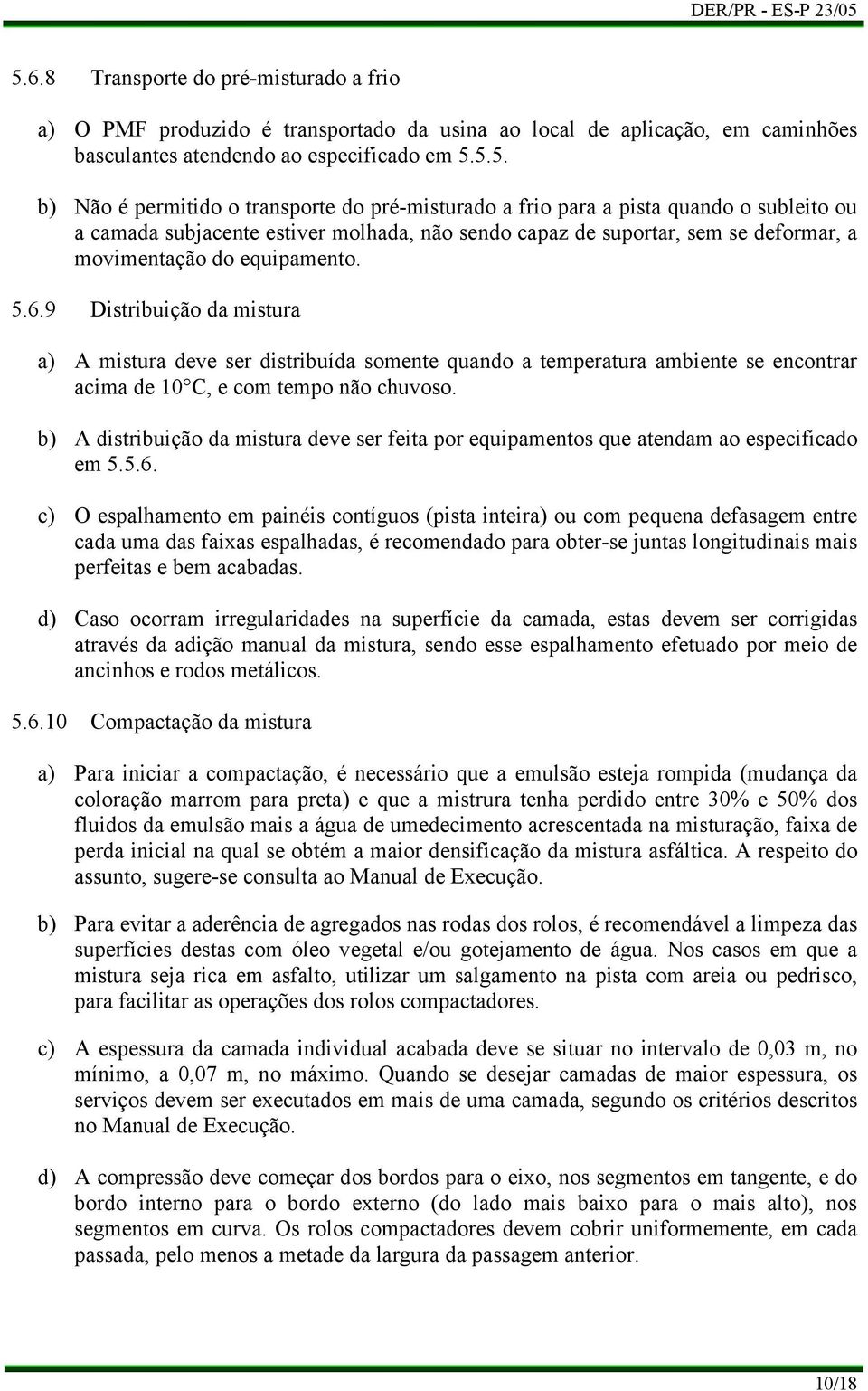 DER/PR - ES-P 23/05

5.6.8 Transporte do pré-misturado a frio

a) O PMF produzido é transportado da usina ao local de aplicação, em caminhões basculantes atendendo ao especificado em 5.5.5.

b) Não é permitido o transporte do pré-misturado a frio para a pista quando o subleito ou a camada subjacente estiver molhada, não sendo capaz de suportar, sem se deformar, a movimentação do equipamento.

5.6.9 Distribuição da mistura

a) A mistura deve ser distribuída somente quando a temperatura ambiente se encontrar acima de 10°C, e com tempo não chuvoso.

b) A distribuição da mistura deve ser feita por equipamentos que atendam ao especificado em 5.5.6.

c) O espalhamento em painéis contíguos (pista inteira) ou com pequena defasagem entre cada uma das faixas espalhadas, é recomendado para obter-se juntas longitudinais mais perfeitas e bem acabadas.

d) Caso ocorram irregularidades na superfície da camada, estas devem ser corrigidas através da adição manual da mistura, sendo esse espalhamento efetuado por meio de ancinhos e rodos metálicos.

5.6.10 Compactação da mistura

a) Para iniciar a compactação, é necessário que a emulsão esteja rompida (mudança da coloração marrom para preta) e que a mistrura tenha perdido entre 30% e 50% dos fluidos da emulsão mais a água de umedecimento acrescentada na misturação, faixa de perda inicial na qual se obtém a maior densificação da mistura asfáltica. A respeito do assunto, sugere-se consulta ao Manual de Execução.

b) Para evitar a aderência de agregados nas rodas dos rolos, é recomendável a limpeza das superfícies destas com óleo vegetal e/ou gotejamento de água. Nos casos em que a mistura seja rica em asfalto, utilizar um salgamento na pista com areia ou pedrisco, para facilitar as operações dos rolos compactadores.

c) A espessura da camada individual acabada deve se situar no intervalo de 0,03 m, no mínimo, a 0,07 m, no máximo. Quando se desejar camadas de maior espessura, os serviços devem ser executados em mais de uma camada, segundo os critérios descritos no Manual de Execução.

d) A compressão deve começar dos bordos para o eixo, nos segmentos em tangente, e do bordo interno para o bordo externo (do lado mais baixo para o mais alto), nos segmentos em curva. Os rolos compactadores devem cobrir uniformemente, em cada passada, pelo menos a metade da largura da passagem anterior.

10/18